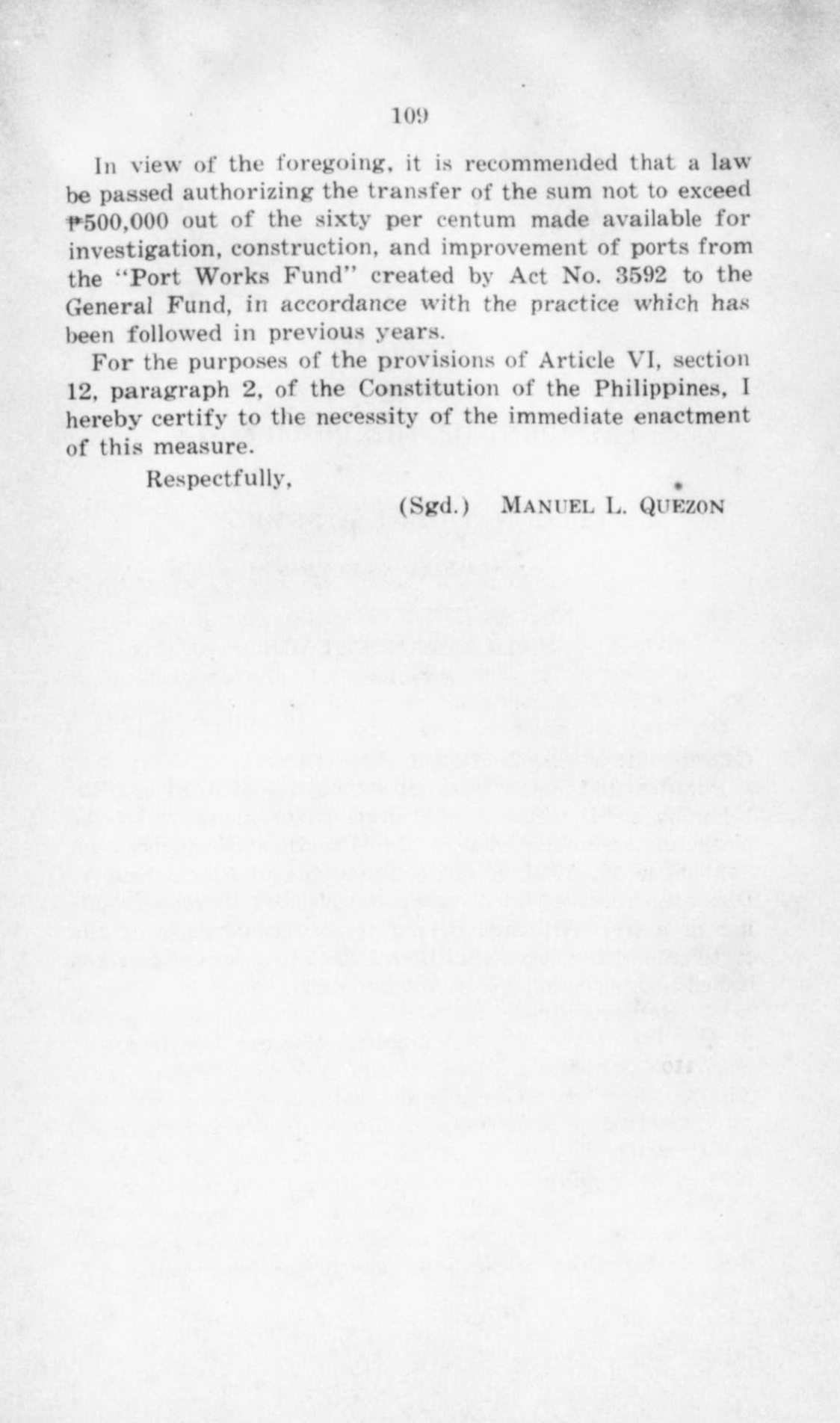 109

In view of the foregoing, it is recommended that a law be passed authorizing the transfer of the sum not to exceed ₱500,000 out of the sixty per centum made available for investigation, construction, and improvement of ports from the "Port Works Fund" created by Act No. 3592 to the General Fund, in accordance with the practice which has been followed in previous years.

For the purposes of the provisions of Article VI, section 12, paragraph 2, of the Constitution of the Philippines, I hereby certify to the necessity of the immediate enactment of this measure.

Respectfully,

(Sgd.) MANUEL L. QUEZON